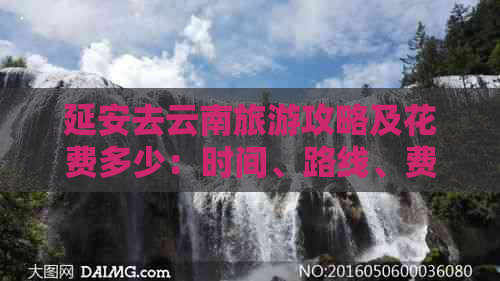 延安去云南旅游攻略及花费多少：时间、路线、费

大图网 DAIMG.com

NO:20160506000036080